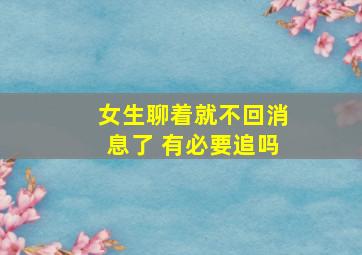 女生聊着就不回消息了 有必要追吗